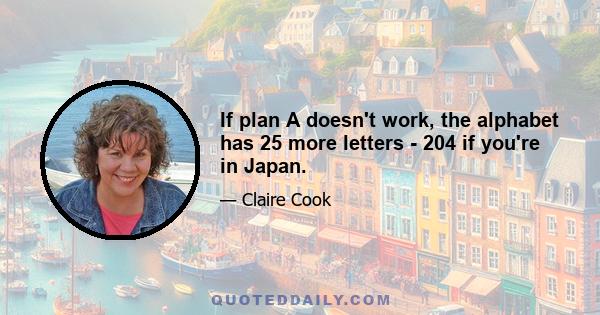 If plan A doesn't work, the alphabet has 25 more letters - 204 if you're in Japan.

— Claire Cook

QUOTEDDAILY.COM